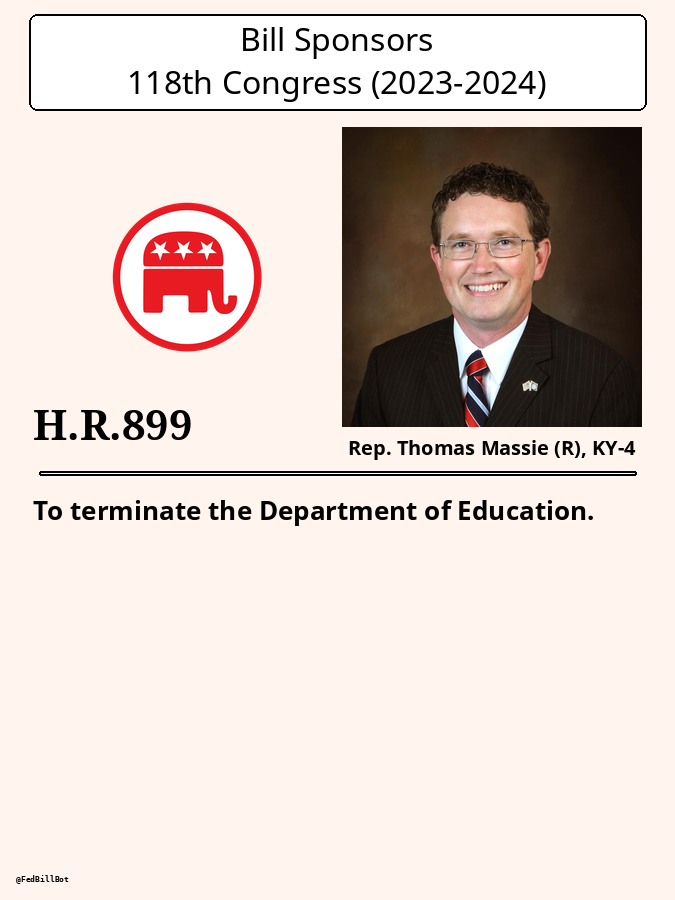 Bill Sponsors
118th Congress (2023-2024)

H.R.899

Rep. Thomas Massie (R), KY-4

To terminate the Department of Education.

@FedBillBot